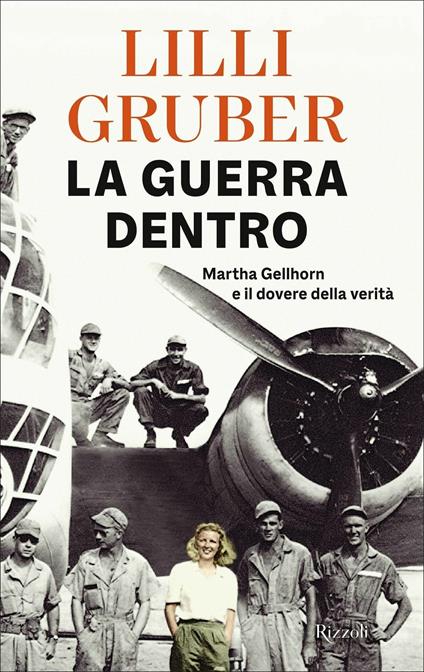 LILLI GRUBER

LA GUERRA DENTRO

Martha Gellhorn e il dovere della verità

Rizzoli